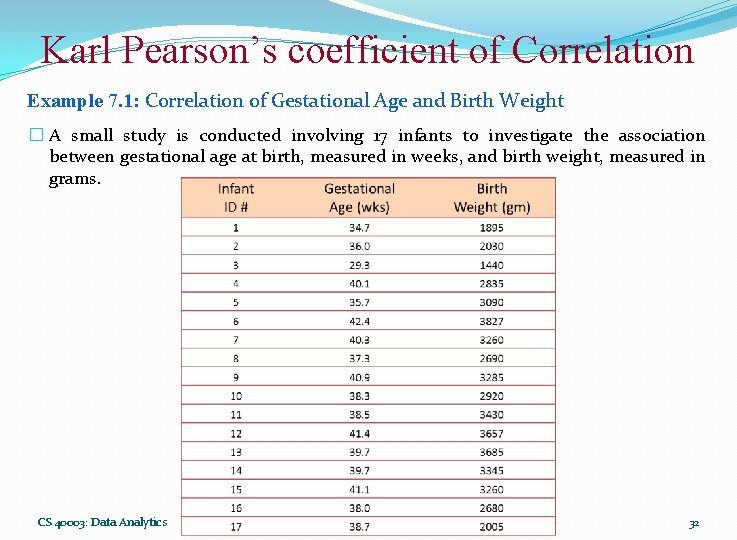 Karl Pearson's coefficient of Correlation

Example 7.1: Correlation of Gestational Age and Birth Weight

□ A small study is conducted involving 17 infants to investigate the association between gestational age at birth, measured in weeks, and birth weight, measured in grams.

| Infant ID # | Gestational Age (wks) | Birth Weight (gm) |
|---|---|---|
| 1 | 34.7 | 1895 |
| 2 | 36.0 | 2030 |
| 3 | 29.3 | 1440 |
| 4 | 40.1 | 2835 |
| 5 | 35.7 | 3090 |
| 6 | 42.4 | 3827 |
| 7 | 40.3 | 3260 |
| 8 | 37.3 | 2690 |
| 9 | 40.9 | 3285 |
| 10 | 38.3 | 2920 |
| 11 | 38.5 | 3430 |
| 12 | 41.4 | 3657 |
| 13 | 39.7 | 3685 |
| 14 | 39.7 | 3345 |
| 15 | 41.1 | 3260 |
| 16 | 38.0 | 2680 |
| 17 | 38.7 | 2005 |

CS 40003: Data Analytics

32